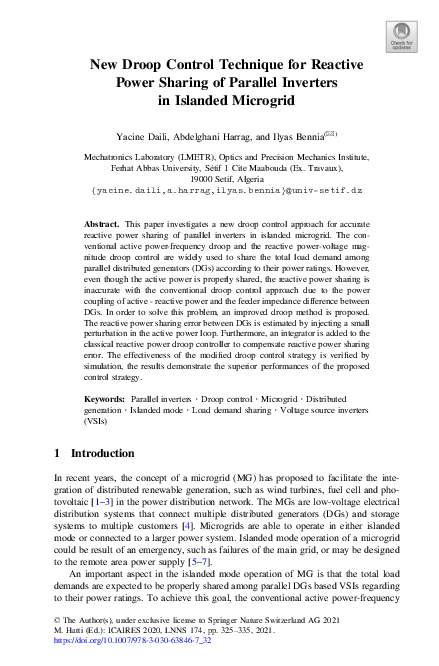 Check for updates

New Droop Control Technique for Reactive Power Sharing of Parallel Inverters in Islanded Microgrid

Yacine Daili, Abdelghani Harrag, and Ilyas Bennia(✉)

Mechatronics Laboratory (LMETR), Optics and Precision Mechanics Institute, Ferhat Abbas University, Sétif 1 Cite Maabouda (Ex. Travaux), 19000 Setif, Algeria
{yacine.daili,a.harrag,ilyas.bennia}@univ-setif.dz

Abstract. This paper investigates a new droop control approach for accurate reactive power sharing of parallel inverters in islanded microgrid. The conventional active power-frequency droop and the reactive power-voltage magnitude droop control are widely used to share the total load demand among parallel distributed generators (DGs) according to their power ratings. However, even though the active power is properly shared, the reactive power sharing is inaccurate with the conventional droop control approach due to the power coupling of active - reactive power and the feeder impedance difference between DGs. In order to solve this problem, an improved droop method is proposed. The reactive power sharing error between DGs is estimated by injecting a small perturbation in the active power loop. Furthermore, an integrator is added to the classical reactive power droop controller to compensate reactive power sharing error. The effectiveness of the modified droop control strategy is verified by simulation, the results demonstrate the superior performances of the proposed control strategy.

Keywords: Parallel inverters · Droop control · Microgrid · Distributed generation · Islanded mode · Load demand sharing · Voltage source inverters (VSIs)

1 Introduction

In recent years, the concept of a microgrid (MG) has proposed to facilitate the integration of distributed renewable generation, such as wind turbines, fuel cell and photovoltaic [1–3] in the power distribution network. The MGs are low-voltage electrical distribution systems that connect multiple distributed generators (DGs) and storage systems to multiple customers [4]. Microgrids are able to operate in either islanded mode or connected to a larger power system. Islanded mode operation of a microgrid could be result of an emergency, such as failures of the main grid, or may be designed to the remote area power supply [5–7].

An important aspect in the islanded mode operation of MG is that the total load demands are expected to be properly shared among parallel DGs based VSIs regarding to their power ratings. To achieve this goal, the conventional active power-frequency

© The Author(s), under exclusive license to Springer Nature Switzerland AG 2021
M. Hatti (Ed.): ICAIRES 2020, LNNS 174, pp. 325–335, 2021.
https://doi.org/10.1007/978-3-030-63846-7_32